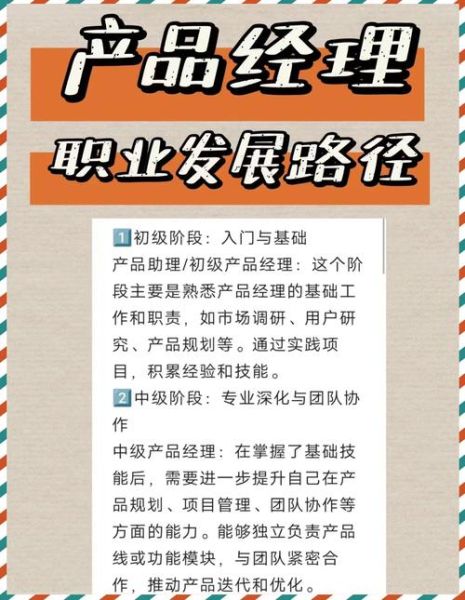 产品经理

职业发展路径

1 初级阶段：入门与基础
产品助理/初级产品经理：这个阶段主要是熟悉产品经理的基础工作和职责，如市场调研、用户研究、产品规划等。通过实践项目，积累经验和技能。
2 中级阶段：专业深化与团队协作
中级产品经理：在掌握了基础技能后，需要进一步提升自己在产品规划、项目管理、团队协作等方面的能力。能够独立负责产品线或功能模块，与团队紧密合作，推动产品迭代和优化。